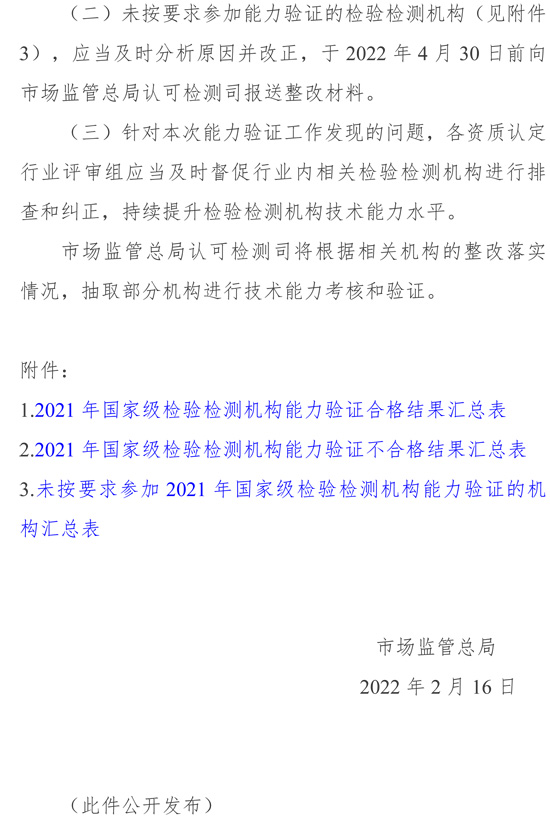 （二）未按要求参加能力验证的检验检测机构（见附件3），应当及时分析原因并改正，于 2022 年 4 月 30 日前向市场监管总局认可检测司报送整改材料。

（三）针对本次能力验证工作发现的问题，各资质认定行业评审组应当及时督促行业内相关检验检测机构进行排查和纠正，持续提升检验检测机构技术能力水平。

市场监管总局认可检测司将根据相关机构的整改落实情况，抽取部分机构进行技术能力考核和验证。

附件：

1.2021 年国家级检验检测机构能力验证合格结果汇总表

2.2021 年国家级检验检测机构能力验证不合格结果汇总表

3.未按要求参加 2021 年国家级检验检测机构能力验证的机构汇总表

市场监管总局

2022 年 2 月 16 日

（此件公开发布）